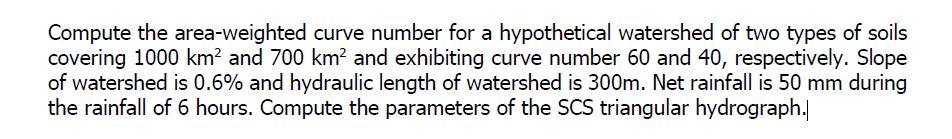 Compute the area-weighted curve number for a hypothetical watershed of two types of soils covering 1000 km$^2$ and 700 km$^2$ and exhibiting curve number 60 and 40, respectively. Slope of watershed is 0.6% and hydraulic length of watershed is 300m. Net rainfall is 50 mm during the rainfall of 6 hours. Compute the parameters of the SCS triangular hydrograph.